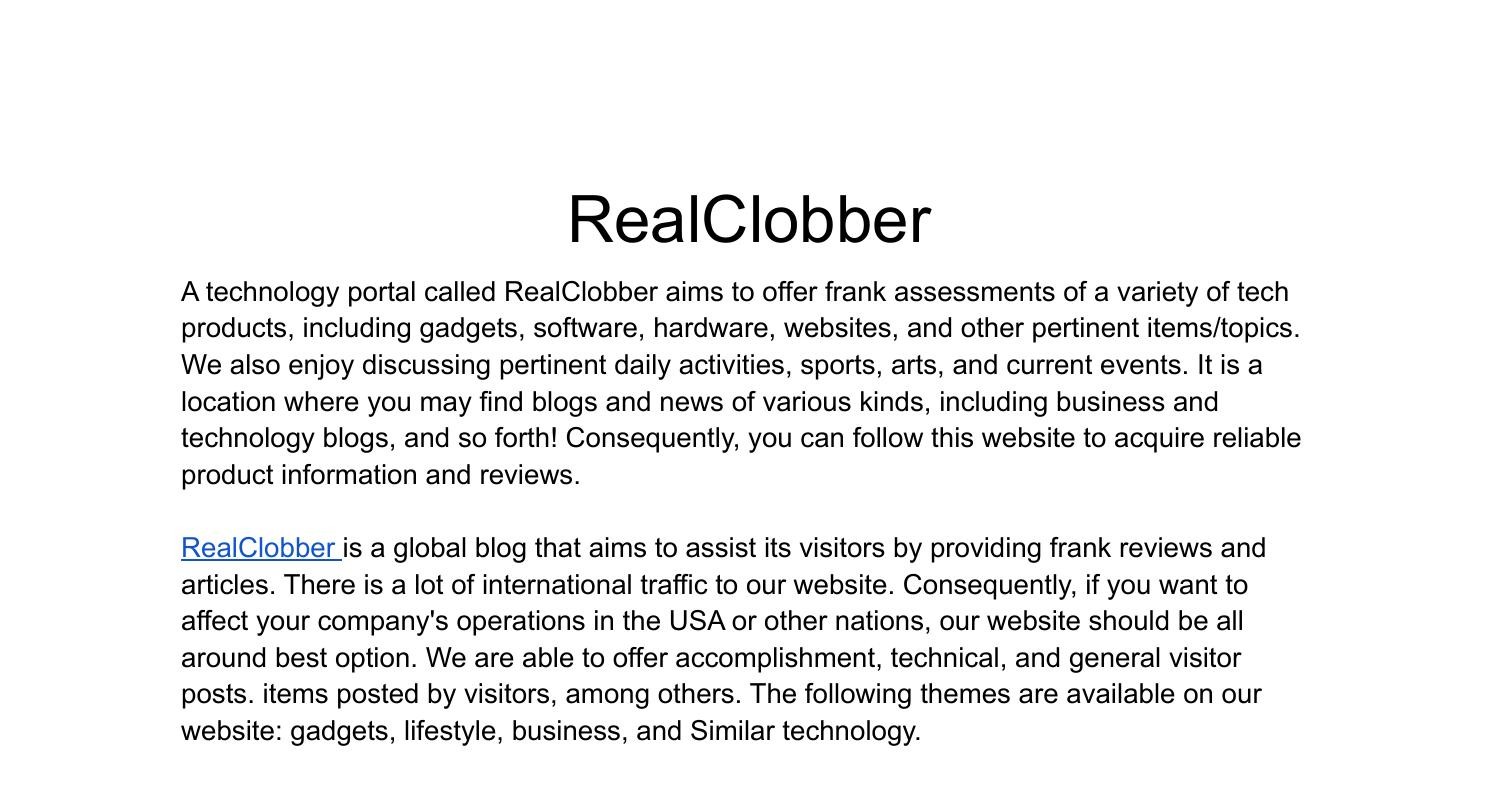 RealClobber

A technology portal called RealClobber aims to offer frank assessments of a variety of tech products, including gadgets, software, hardware, websites, and other pertinent items/topics. We also enjoy discussing pertinent daily activities, sports, arts, and current events. It is a location where you may find blogs and news of various kinds, including business and technology blogs, and so forth! Consequently, you can follow this website to acquire reliable product information and reviews.

RealClobber is a global blog that aims to assist its visitors by providing frank reviews and articles. There is a lot of international traffic to our website. Consequently, if you want to affect your company's operations in the USA or other nations, our website should be all around best option. We are able to offer accomplishment, technical, and general visitor posts. items posted by visitors, among others. The following themes are available on our website: gadgets, lifestyle, business, and Similar technology.